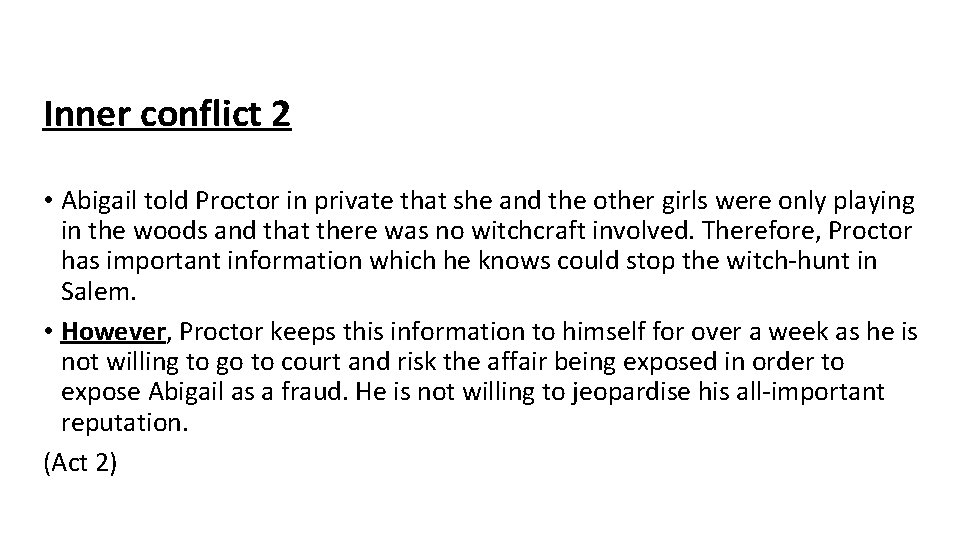 Inner conflict 2

• Abigail told Proctor in private that she and the other girls were only playing in the woods and that there was no witchcraft involved. Therefore, Proctor has important information which he knows could stop the witch-hunt in Salem.

• However, Proctor keeps this information to himself for over a week as he is not willing to go to court and risk the affair being exposed in order to expose Abigail as a fraud. He is not willing to jeopardise his all-important reputation.

(Act 2)